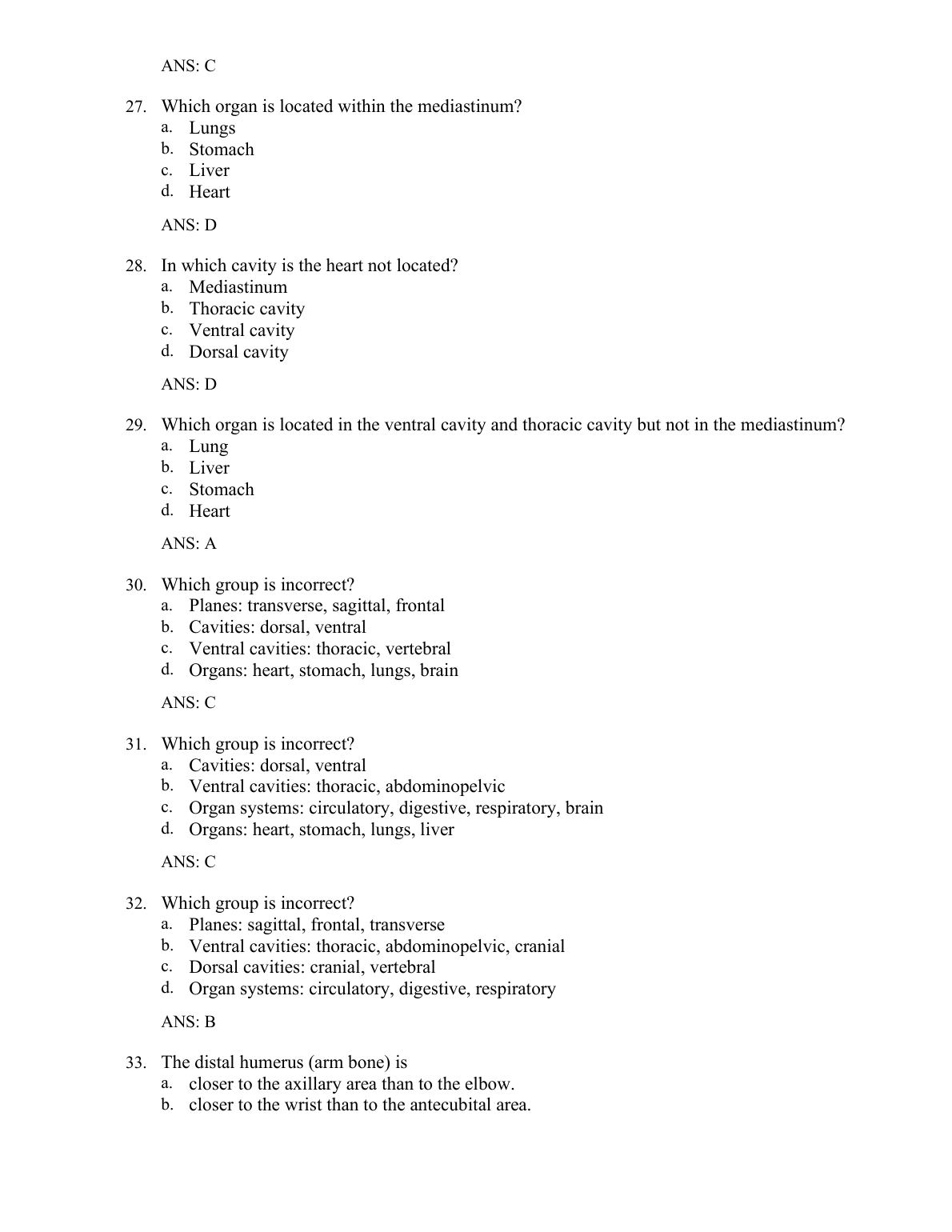 ANS: C

27. Which organ is located within the mediastinum?
a. Lungs
b. Stomach
c. Liver
d. Heart

ANS: D

28. In which cavity is the heart not located?
a. Mediastinum
b. Thoracic cavity
c. Ventral cavity
d. Dorsal cavity

ANS: D

29. Which organ is located in the ventral cavity and thoracic cavity but not in the mediastinum?
a. Lung
b. Liver
c. Stomach
d. Heart

ANS: A

30. Which group is incorrect?
a. Planes: transverse, sagittal, frontal
b. Cavities: dorsal, ventral
c. Ventral cavities: thoracic, vertebral
d. Organs: heart, stomach, lungs, brain

ANS: C

31. Which group is incorrect?
a. Cavities: dorsal, ventral
b. Ventral cavities: thoracic, abdominopelvic
c. Organ systems: circulatory, digestive, respiratory, brain
d. Organs: heart, stomach, lungs, liver

ANS: C

32. Which group is incorrect?
a. Planes: sagittal, frontal, transverse
b. Ventral cavities: thoracic, abdominopelvic, cranial
c. Dorsal cavities: cranial, vertebral
d. Organ systems: circulatory, digestive, respiratory

ANS: B

33. The distal humerus (arm bone) is
a. closer to the axillary area than to the elbow.
b. closer to the wrist than to the antecubital area.